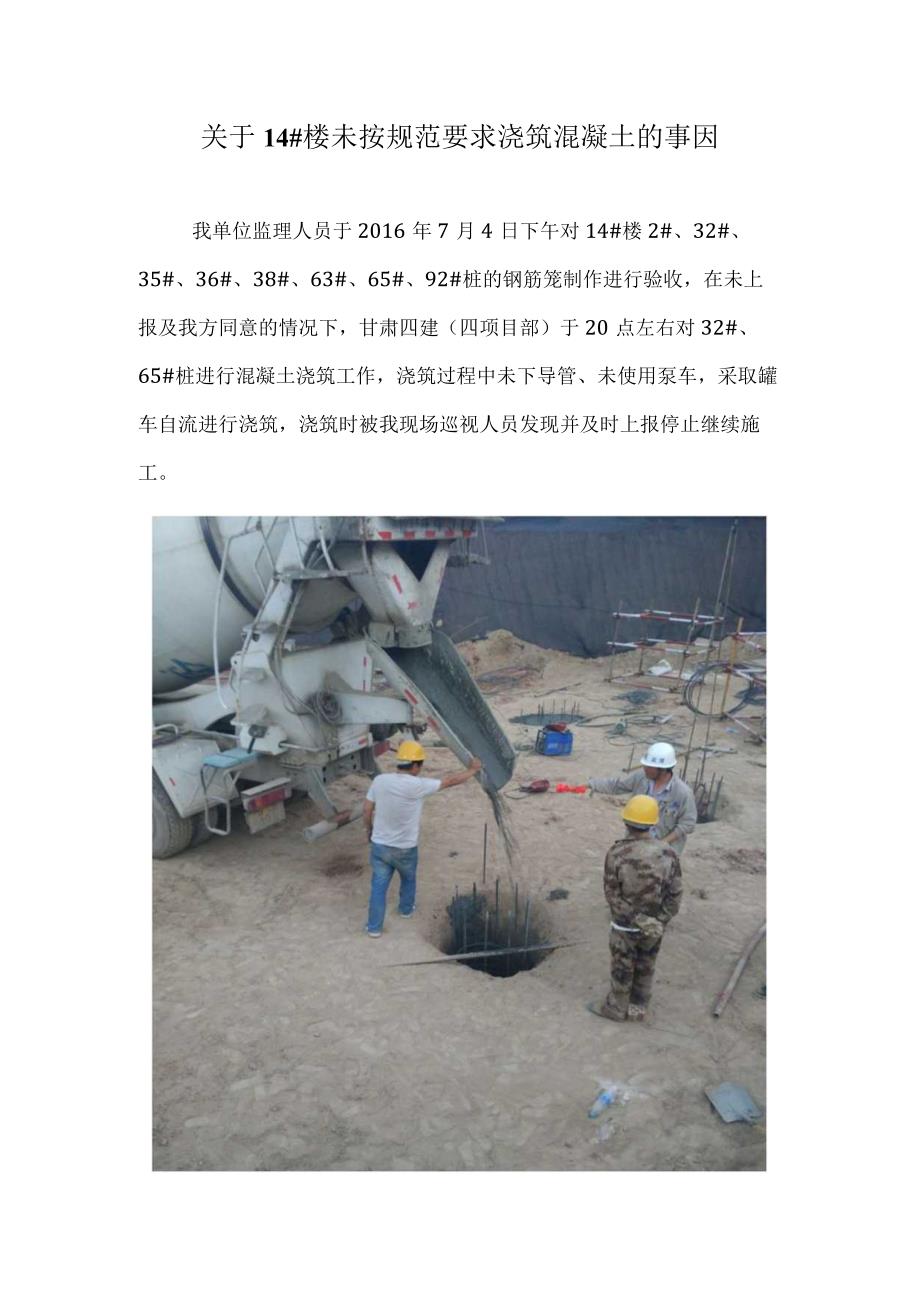 关于14#楼未按规范要求浇筑混凝土的事因

我单位监理人员于2016年7月4日下午对14#楼2#、32#、35#、36#、38#、63#、65#、92#桩的钢筋笼制作进行验收，在未上报及我方同意的情况下，甘肃四建（四项目部）于20点左右对32#、65#桩进行混凝土浇筑工作，浇筑过程中未下导管、未使用泵车，采取罐车自流进行浇筑，浇筑时被我现场巡视人员发现并及时上报停止继续施工。